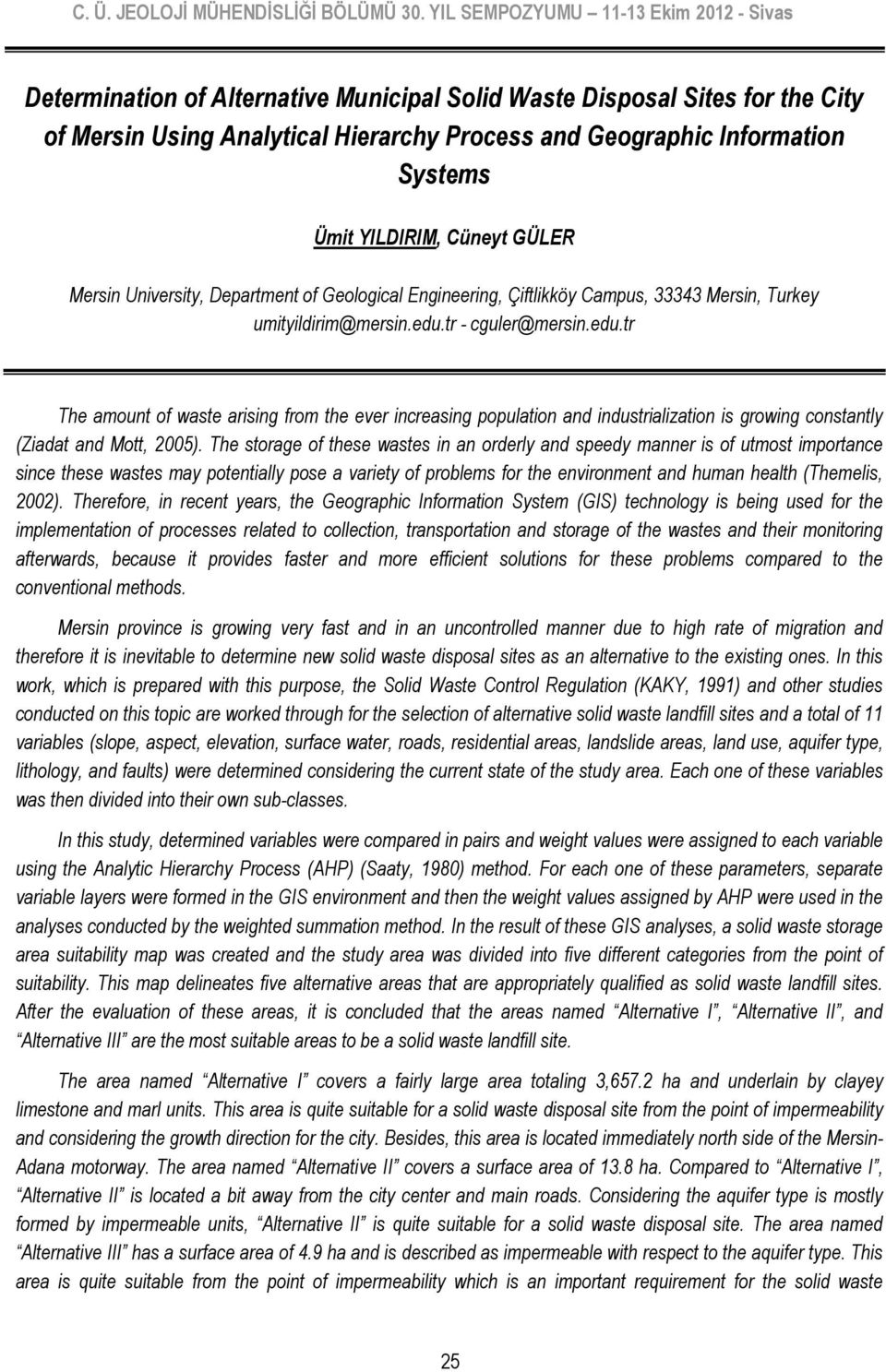 C. Ü. JEOLOJİ MÜHENDİSLİĞİ BÖLÜMÜ 30. YIL SEMPOZYUMU 11-13 Ekim 2012 - Sivas

Determination of Alternative Municipal Solid Waste Disposal Sites for the City of Mersin Using Analytical Hierarchy Process and Geographic Information Systems

Ümit YILDIRIM, Cüneyt GÜLER

Mersin University, Department of Geological Engineering, Çiftlikköy Campus, 33343 Mersin, Turkey
umityildirim@mersin.edu.tr - cguler@mersin.edu.tr

The amount of waste arising from the ever increasing population and industrialization is growing constantly (Ziadat and Mott, 2005). The storage of these wastes in an orderly and speedy manner is of utmost importance since these wastes may potentially pose a variety of problems for the environment and human health (Themelis, 2002). Therefore, in recent years, the Geographic Information System (GIS) technology is being used for the implementation of processes related to collection, transportation and storage of the wastes and their monitoring afterwards, because it provides faster and more efficient solutions for these problems compared to the conventional methods.

Mersin province is growing very fast and in an uncontrolled manner due to high rate of migration and therefore it is inevitable to determine new solid waste disposal sites as an alternative to the existing ones. In this work, which is prepared with this purpose, the Solid Waste Control Regulation (KAKY, 1991) and other studies conducted on this topic are worked through for the selection of alternative solid waste landfill sites and a total of 11 variables (slope, aspect, elevation, surface water, roads, residential areas, landslide areas, land use, aquifer type, lithology, and faults) were determined considering the current state of the study area. Each one of these variables was then divided into their own sub-classes.

In this study, determined variables were compared in pairs and weight values were assigned to each variable using the Analytic Hierarchy Process (AHP) (Saaty, 1980) method. For each one of these parameters, separate variable layers were formed in the GIS environment and then the weight values assigned by AHP were used in the analyses conducted by the weighted summation method. In the result of these GIS analyses, a solid waste storage area suitability map was created and the study area was divided into five different categories from the point of suitability. This map delineates five alternative areas that are appropriately qualified as solid waste landfill sites. After the evaluation of these areas, it is concluded that the areas named “Alternative I”, “Alternative II”, and “Alternative III” are the most suitable areas to be a solid waste landfill site.

The area named “Alternative I” covers a fairly large area totaling 3,657.2 ha and underlain by clayey limestone and marl units. This area is quite suitable for a solid waste disposal site from the point of impermeability and considering the growth direction for the city. Besides, this area is located immediately north side of the Mersin-Adana motorway. The area named “Alternative II” covers a surface area of 13.8 ha. Compared to “Alternative I”, “Alternative II” is located a bit away from the city center and main roads. Considering the aquifer type is mostly formed by impermeable units, “Alternative II” is quite suitable for a solid waste disposal site. The area named “Alternative III” has a surface area of 4.9 ha and is described as impermeable with respect to the aquifer type. This area is quite suitable from the point of impermeability which is an important requirement for the solid waste

25